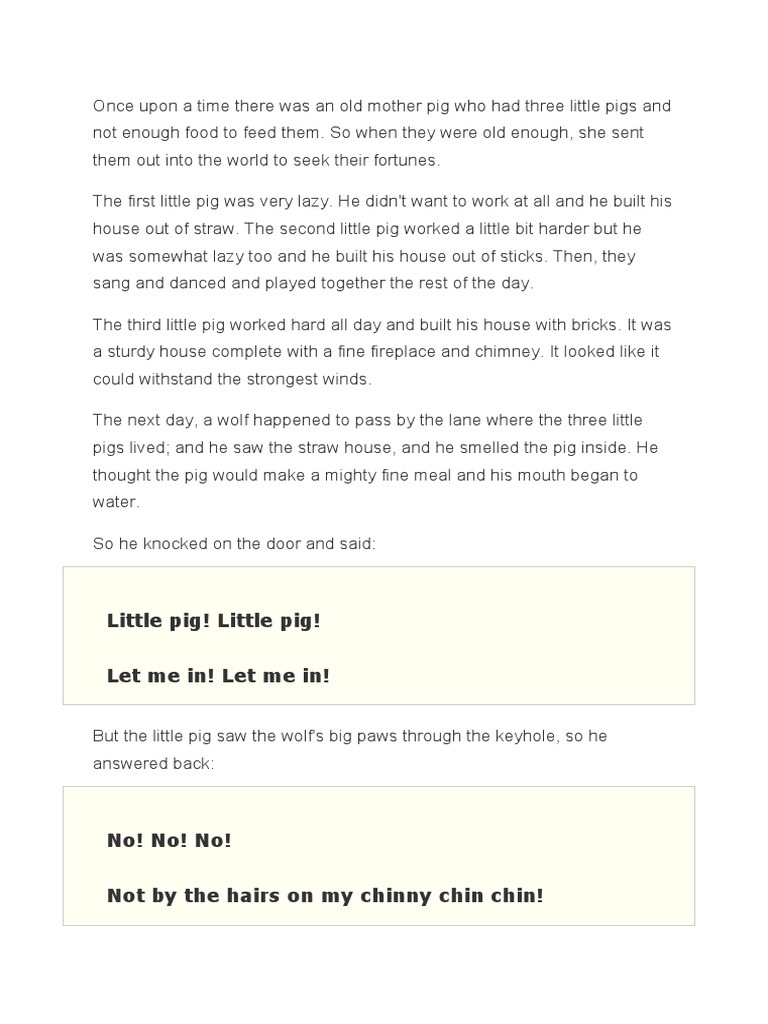 Once upon a time there was an old mother pig who had three little pigs and not enough food to feed them. So when they were old enough, she sent them out into the world to seek their fortunes.

The first little pig was very lazy. He didn't want to work at all and he built his house out of straw. The second little pig worked a little bit harder but he was somewhat lazy too and he built his house out of sticks. Then, they sang and danced and played together the rest of the day.

The third little pig worked hard all day and built his house with bricks. It was a sturdy house complete with a fine fireplace and chimney. It looked like it could withstand the strongest winds.

The next day, a wolf happened to pass by the lane where the three little pigs lived; and he saw the straw house, and he smelled the pig inside. He thought the pig would make a mighty fine meal and his mouth began to water.

So he knocked on the door and said:

Little pig! Little pig!

Let me in! Let me in!

But the little pig saw the wolf's big paws through the keyhole, so he answered back:

No! No! No!

Not by the hairs on my chinny chin chin!